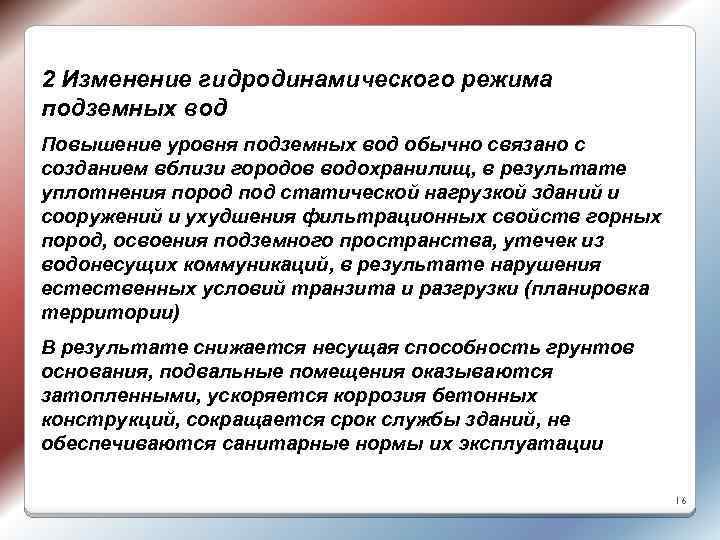 2 Изменение гидродинамического режима подземных вод

Повышение уровня подземных вод обычно связано с созданием вблизи городов водохранилищ, в результате уплотнения пород под статической нагрузкой зданий и сооружений и ухудшения фильтрационных свойств горных пород, освоения подземного пространства, утечек из водонесущих коммуникаций, в результате нарушения естественных условий транзита и разгрузки (планировка территории)

В результате снижается несущая способность грунтов основания, подвальные помещения оказываются затопленными, ускоряется коррозия бетонных конструкций, сокращается срок службы зданий, не обеспечиваются санитарные нормы их эксплуатации

16